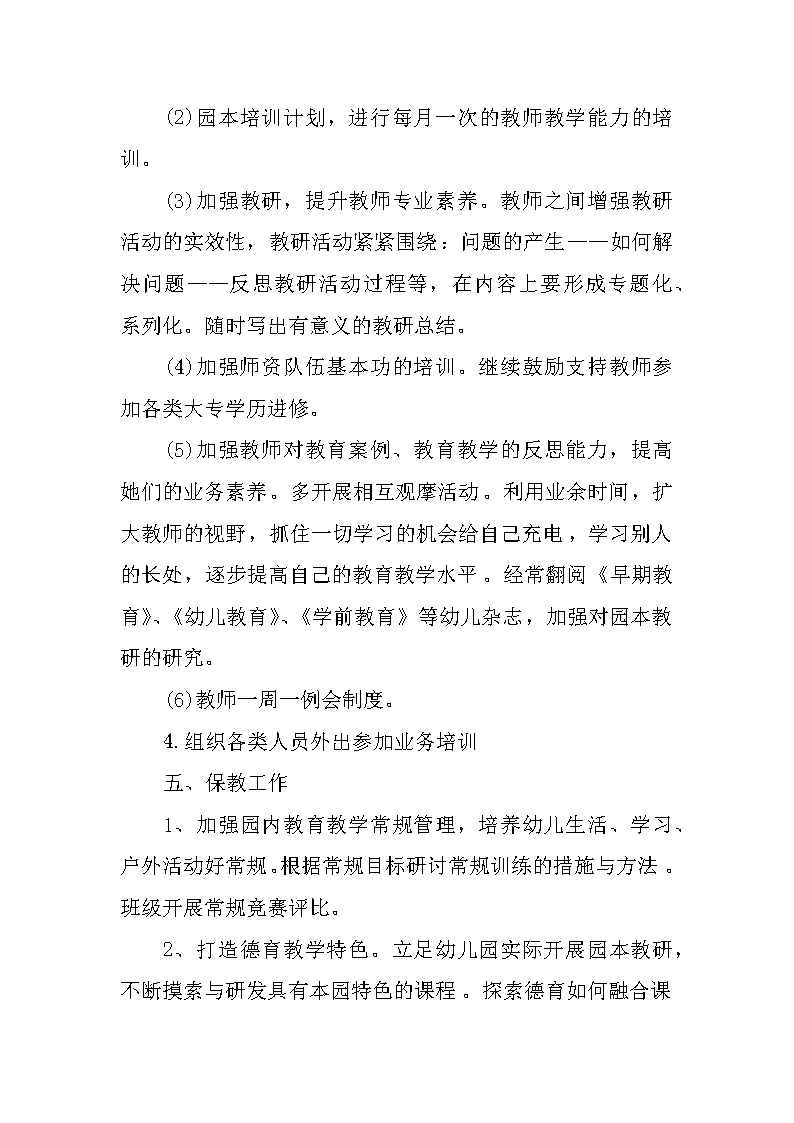 (2)园本培训计划，进行每月一次的教师教学能力的培训。

(3)加强教研，提升教师专业素养。教师之间增强教研活动的实效性，教研活动紧紧围绕：问题的产生——如何解决问题——反思教研活动过程等，在内容上要形成专题化、系列化。随时写出有意义的教研总结。

(4)加强师资队伍基本功的培训。继续鼓励支持教师参加各类大专学历进修。

(5)加强教师对教育案例、教育教学的反思能力，提高她们的业务素养。多开展相互观摩活动。利用业余时间，扩大教师的视野，抓住一切学习的机会给自己充电，学习别人的长处，逐步提高自己的教育教学水平。经常翻阅《早期教育》、《幼儿教育》、《学前教育》等幼儿杂志，加强对园本教研的研究。

(6)教师一周一例会制度。

4.组织各类人员外出参加业务培训

五、保教工作

1、加强园内教育教学常规管理，培养幼儿生活、学习、户外活动好常规。根据常规目标研讨常规训练的措施与方法。班级开展常规竞赛评比。

2、打造德育教学特色。立足幼儿园实际开展园本教研，不断摸索与研发具有本园特色的课程。探索德育如何融合课